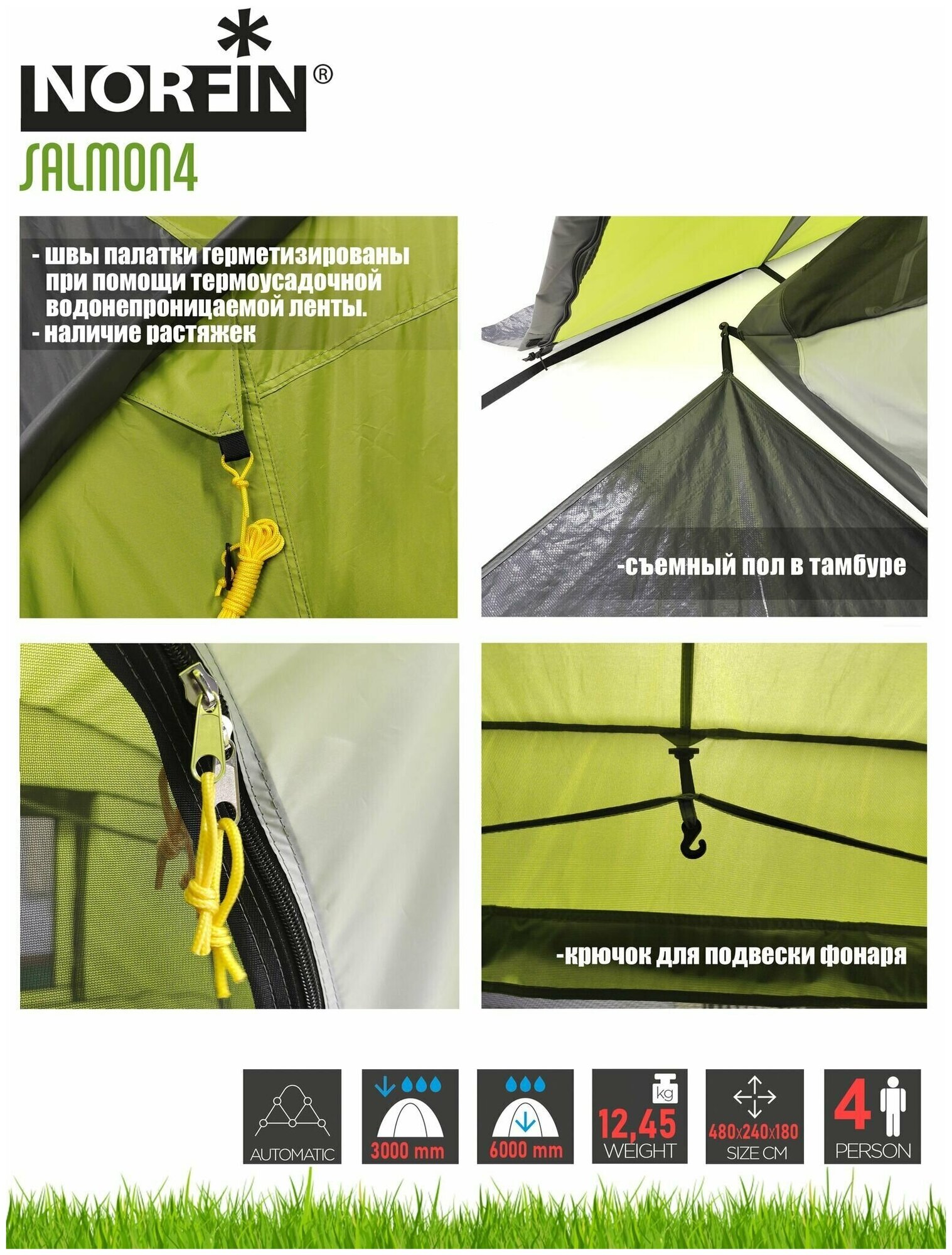 NORFIN®

SALMON4

- швы палатки герметизированы при помощи термоусадочной водонепроницаемой ленты.
- наличие растяжек

-съемный пол в тамбуре

-крючок для подвески фонаря

AUTOMATIC

3000 mm

6000 mm

kg
12,45
WEIGHT

480x240x180
SIZE CM

4
PERSON